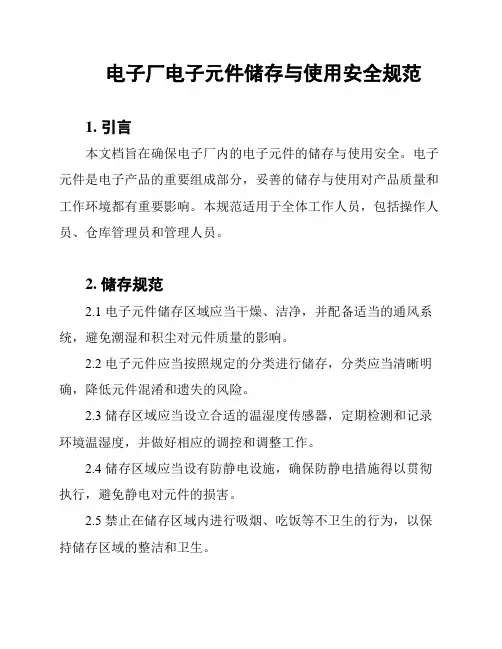 电子厂电子元件储存与使用安全规范

1. 引言

本文档旨在确保电子厂内的电子元件的储存与使用安全。电子元件是电子产品的重要组成部分，妥善的储存与使用对产品质量和工作环境都有重要影响。本规范适用于全体工作人员，包括操作人员、仓库管理员和管理人员。

2. 储存规范

2.1 电子元件储存区域应当干燥、洁净，并配备适当的通风系统，避免潮湿和积尘对元件质量的影响。

2.2 电子元件应当按照规定的分类进行储存，分类应当清晰明确，降低元件混淆和遗失的风险。

2.3 储存区域应当设立合适的温湿度传感器，定期检测和记录环境温湿度，并做好相应的调控和调整工作。

2.4 储存区域应当设有防静电设施，确保防静电措施得以贯彻执行，避免静电对元件的损害。

2.5 禁止在储存区域内进行吸烟、吃饭等不卫生的行为，以保持储存区域的整洁和卫生。